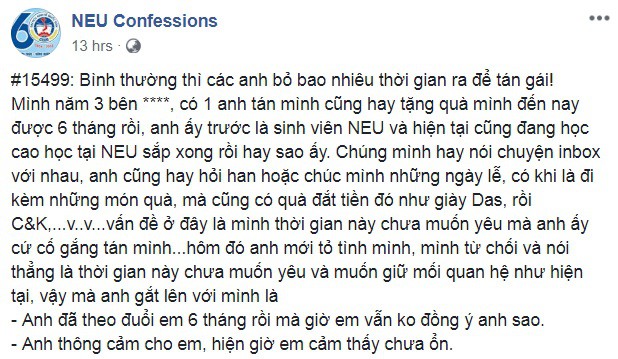 NEU Confessions
13 hrs ·

#15499: Bình thường thì các anh bỏ bao nhiêu thời gian ra để tán gái! Mình năm 3 bên ****, có 1 anh tán mình cũng hay tặng quà mình đến nay được 6 tháng rồi, anh ấy trước là sinh viên NEU và hiện tại cũng đang học cao học tại NEU sắp xong rồi hay sao ấy. Chúng mình hay nói chuyện inbox với nhau, anh cũng hay hỏi han hoặc chúc mình những ngày lễ, có khi là đi kèm những món quà, mà cũng có quà đắt tiền đó như giày Das, rồi C&K,...v..v...vấn đề ở đây là mình thời gian này chưa muốn yêu mà anh ấy cứ cố gắng tán mình...hôm đó anh mới tỏ tình mình, mình từ chối và nói thẳng là thời gian này chưa muốn yêu và muốn giữ mối quan hệ như hiện tại, vậy mà anh gắt lên với mình là
- Anh đã theo đuổi em 6 tháng rồi mà giờ em vẫn ko đồng ý anh sao.
- Anh thông cảm cho em, hiện giờ em cảm thấy chưa ổn.